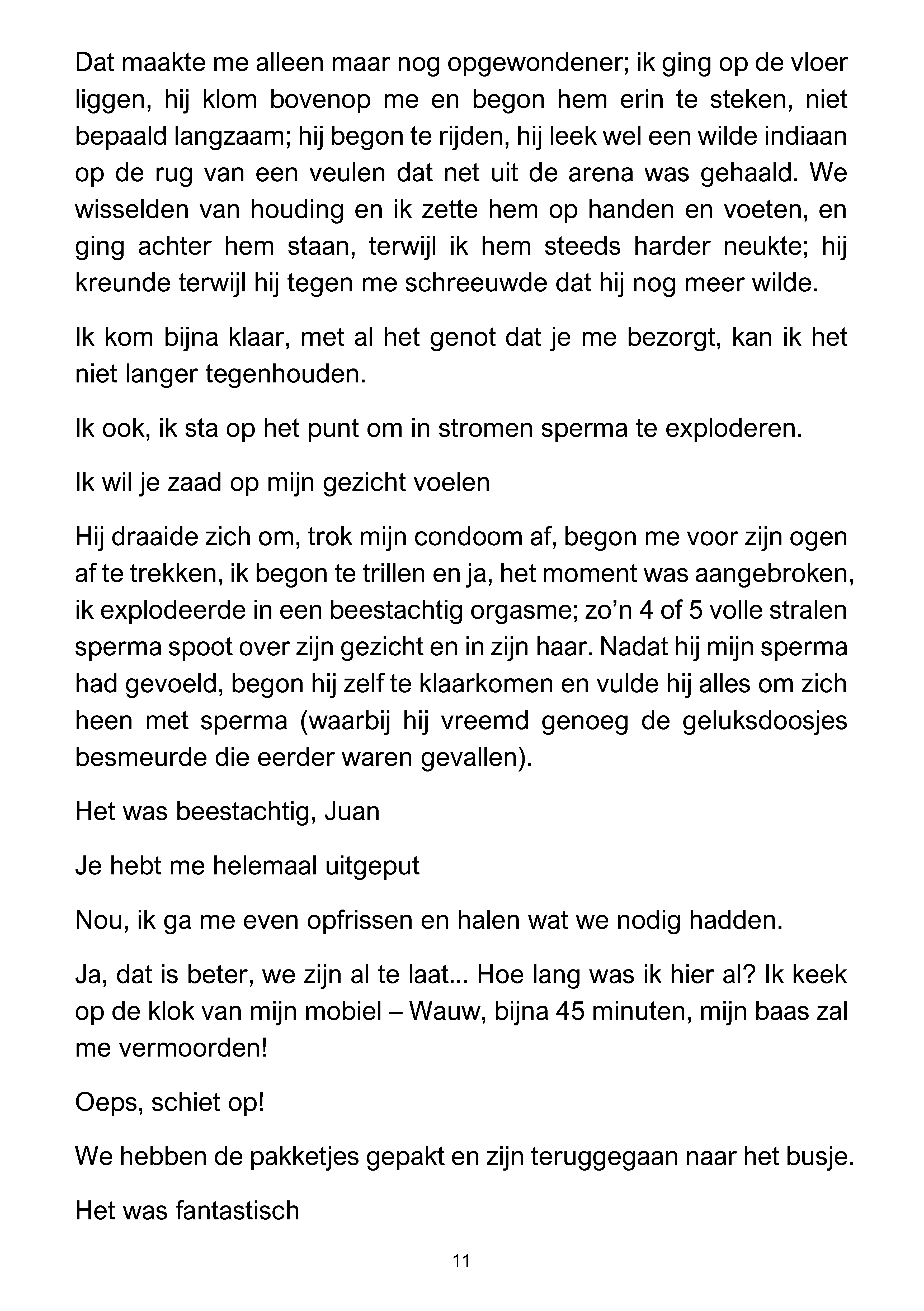 Dat maakte me alleen maar nog opgewondener; ik ging op de vloer liggen, hij klom bovenop me en begon hem erin te steken, niet bepaald langzaam; hij begon te rijden, hij leek wel een wilde indiaan op de rug van een veulen dat net uit de arena was gehaald. We wisselden van houding en ik zette hem op handen en voeten, en ging achter hem staan, terwijl ik hem steeds harder neukte; hij kreunde terwijl hij tegen me schreeuwde dat hij nog meer wilde.

Ik kom bijna klaar, met al het genot dat je me bezorgt, kan ik het niet langer tegenhouden.

Ik ook, ik sta op het punt om in stromen sperma te exploderen.

Ik wil je zaad op mijn gezicht voelen

Hij draaide zich om, trok mijn condoom af, begon me voor zijn ogen af te trekken, ik begon te trillen en ja, het moment was aangebroken, ik explodeerde in een beestachtig orgasme; zo'n 4 of 5 volle stralen sperma spoot over zijn gezicht en in zijn haar. Nadat hij mijn sperma had gevoeld, begon hij zelf te klaarkomen en vulde hij alles om zich heen met sperma (waarbij hij vreemd genoeg de geluksdoosjes besmeurde die eerder waren gevallen).

Het was beestachtig, Juan

Je hebt me helemaal uitgeput

Nou, ik ga me even opfrissen en halen wat we nodig hadden.

Ja, dat is beter, we zijn al te laat... Hoe lang was ik hier al? Ik keek op de klok van mijn mobiel – Wauw, bijna 45 minuten, mijn baas zal me vermoorden!

Oeps, schiet op!

We hebben de pakketjes gepakt en zijn teruggegaan naar het busje.

Het was fantastisch

11